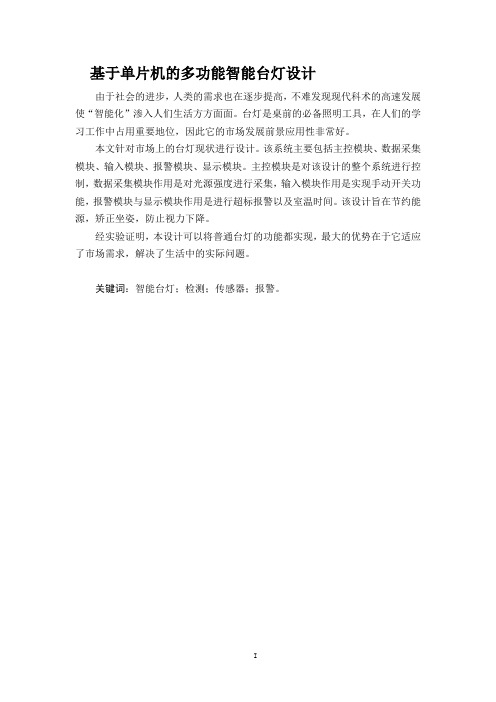 基于单片机的多功能智能台灯设计

由于社会的进步，人类的需求也在逐步提高，不难发现现代科术的高速发展使“智能化”渗入人们生活方方面面。台灯是桌前的必备照明工具，在人们的学习工作中占用重要地位，因此它的市场发展前景应用性非常好。

本文针对市场上的台灯现状进行设计。该系统主要包括主控模块、数据采集模块、输入模块、报警模块、显示模块。主控模块是对该设计的整个系统进行控制，数据采集模块作用是对光源强度进行采集，输入模块作用是实现手动开关功能，报警模块与显示模块作用是进行超标报警以及室温时间。该设计旨在节约能源，矫正坐姿，防止视力下降。

经实验证明，本设计可以将普通台灯的功能都实现，最大的优势在于它适应了市场需求，解决了生活中的实际问题。

关键词：智能台灯；检测；传感器；报警。

I